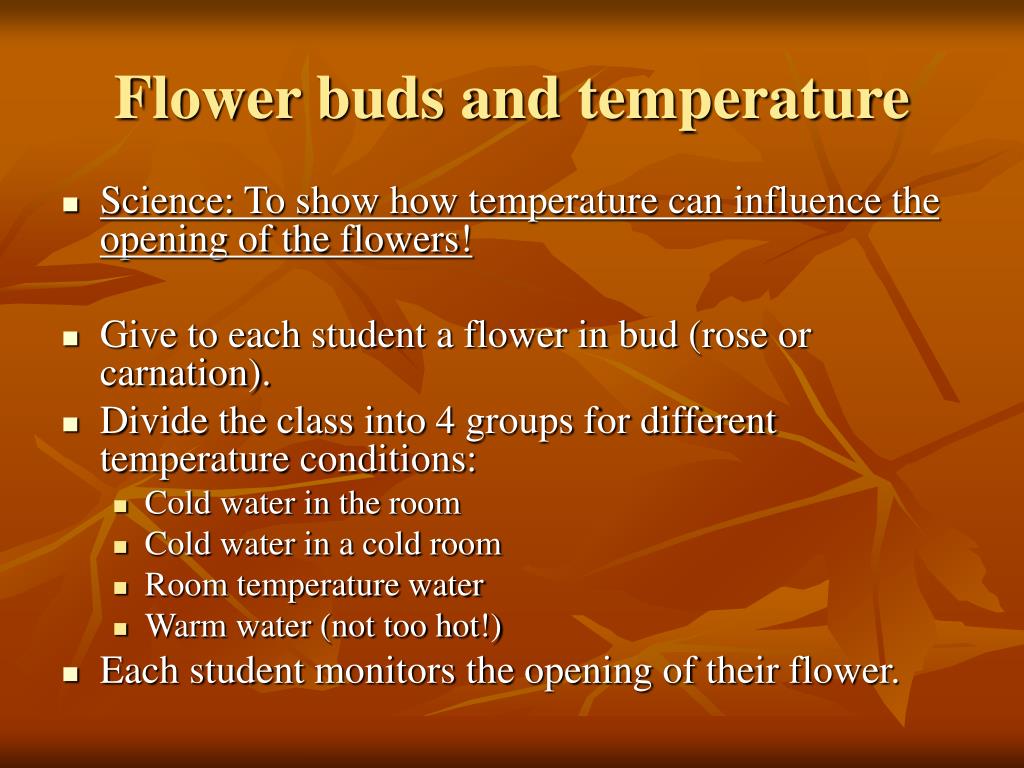 Flower buds and temperature

- Science: To show how temperature can influence the opening of the flowers!

- Give to each student a flower in bud (rose or carnation).
- Divide the class into 4 groups for different temperature conditions:
  - Cold water in the room
  - Cold water in a cold room
  - Room temperature water
  - Warm water (not too hot!)
- Each student monitors the opening of their flower.